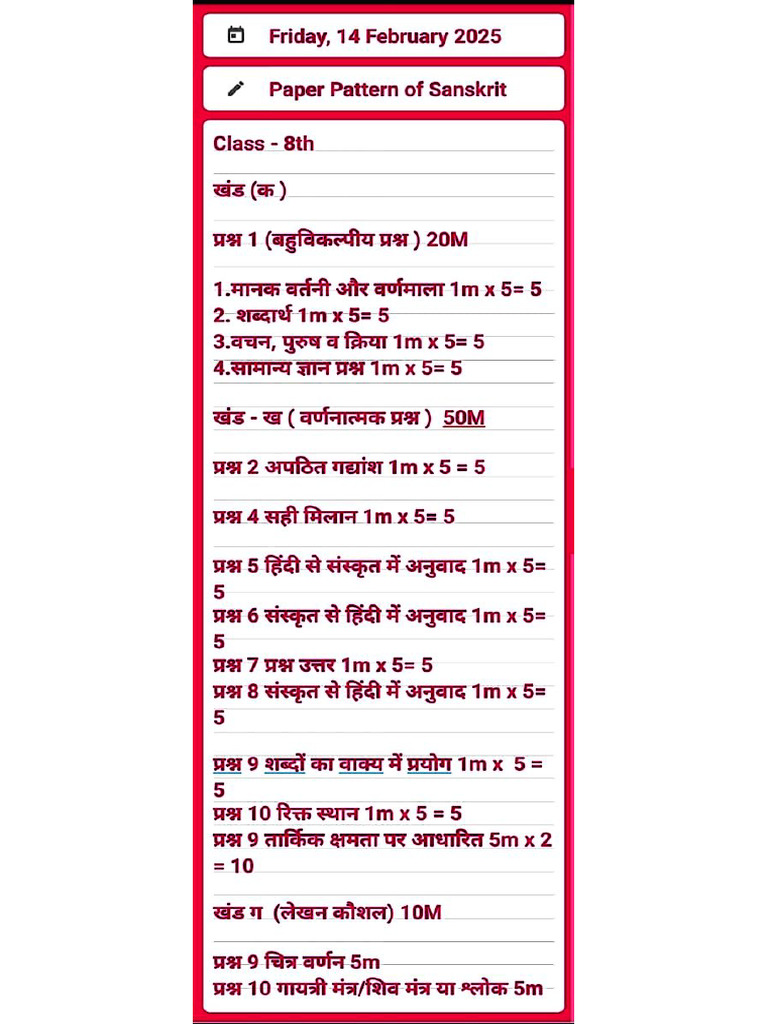 Friday, 14 February 2025

Paper Pattern of Sanskrit

Class - 8th

खंड (क )

प्रश्न 1 (बहुविकल्पीय प्रश्न ) 20M

1.मानक वर्तनी और वर्णमाला 1m x 5= 5
2. शब्दार्थ 1m x 5= 5
3.वचन, पुरुष व क्रिया 1m x 5= 5
4.सामान्य ज्ञान प्रश्न 1m x 5= 5

खंड - ख ( वर्णनात्मक प्रश्न ) 50M

प्रश्न 2 अपठित गद्यांश 1m x 5 = 5

प्रश्न 4 सही मिलान 1m x 5= 5

प्रश्न 5 हिंदी से संस्कृत में अनुवाद 1m x 5= 5
प्रश्न 6 संस्कृत से हिंदी में अनुवाद 1m x 5= 5
प्रश्न 7 प्रश्न उत्तर 1m x 5= 5
प्रश्न 8 संस्कृत से हिंदी में अनुवाद 1m x 5= 5

प्रश्न 9 शब्दों का वाक्य में प्रयोग 1m x 5 = 5
प्रश्न 10 रिक्त स्थान 1m x 5 = 5
प्रश्न 9 तार्किक क्षमता पर आधारित 5m x 2 = 10

खंड ग (लेखन कौशल) 10M

प्रश्न 9 चित्र वर्णन 5m
प्रश्न 10 गायत्री मंत्र/शिव मंत्र या श्लोक 5m